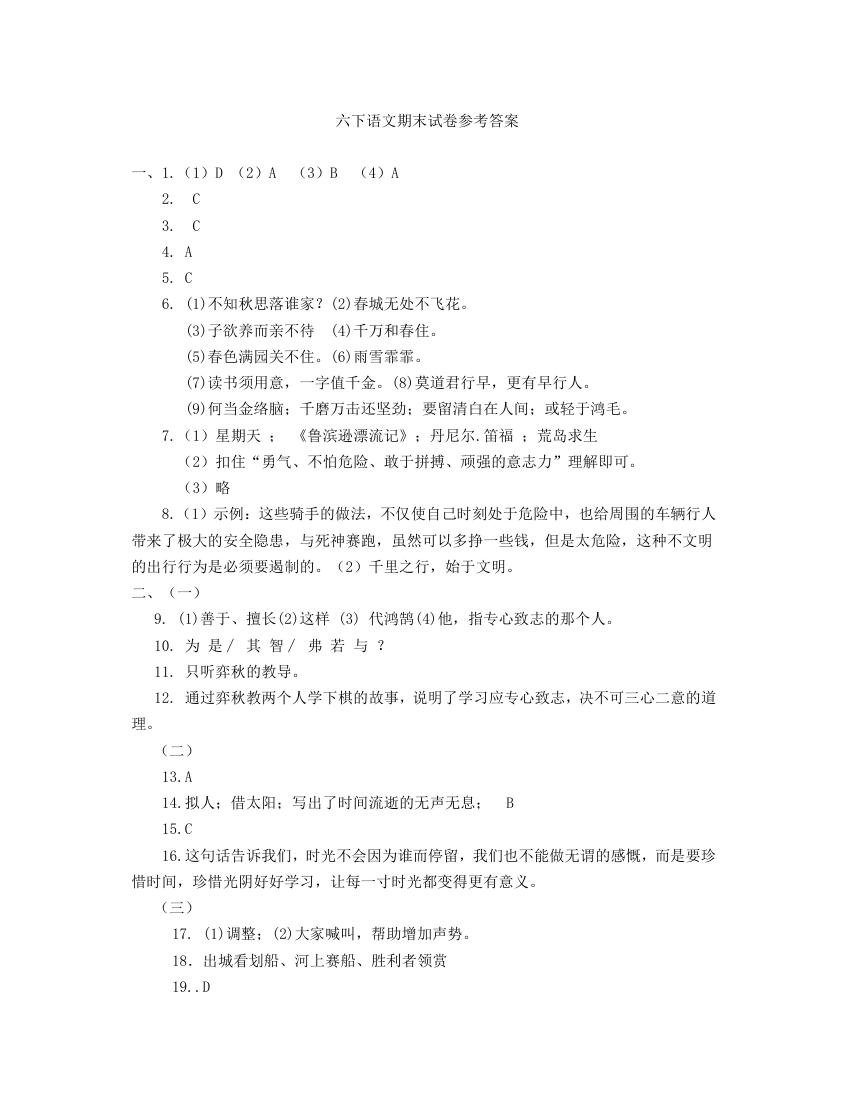 六下语文期末试卷参考答案

一、1.（1）D （2）A （3）B （4）A

2. C

3. C

4. A

5. C

6. (1)不知秋思落谁家？(2)春城无处不飞花。
(3)子欲养而亲不待 (4)千万和春住。
(5)春色满园关不住。(6)雨雪霏霏。
(7)读书须用意，一字值千金。(8)莫道君行早，更有早行人。
(9)何当金络脑；千磨万击还坚劲；要留清白在人间；或轻于鸿毛。

7.（1）星期天 ； 《鲁滨逊漂流记》；丹尼尔.笛福 ；荒岛求生
（2）扣住“勇气、不怕危险、敢于拼搏、顽强的意志力”理解即可。
（3）略

8.（1）示例：这些骑手的做法，不仅使自己时刻处于危险中，也给周围的车辆行人带来了极大的安全隐患，与死神赛跑，虽然可以多挣一些钱，但是太危险，这种不文明的出行行为是必须要遏制的。（2）千里之行，始于文明。

二、（一）

9. (1)善于、擅长(2)这样 (3) 代鸿鹄(4)他，指专心致志的那个人。

10. 为 是／ 其 智／ 弗 若 与 ？

11. 只听弈秋的教导。

12. 通过弈秋教两个人学下棋的故事，说明了学习应专心致志，决不可三心二意的道理。

（二）

13.A

14.拟人；借太阳；写出了时间流逝的无声无息； B

15.C

16.这句话告诉我们，时光不会因为谁而停留，我们也不能做无谓的感慨，而是要珍惜时间，珍惜光阴好好学习，让每一寸时光都变得更有意义。

（三）

17. (1)调整；(2)大家喊叫，帮助增加声势。

18．出城看划船、河上赛船、胜利者领赏

19..D